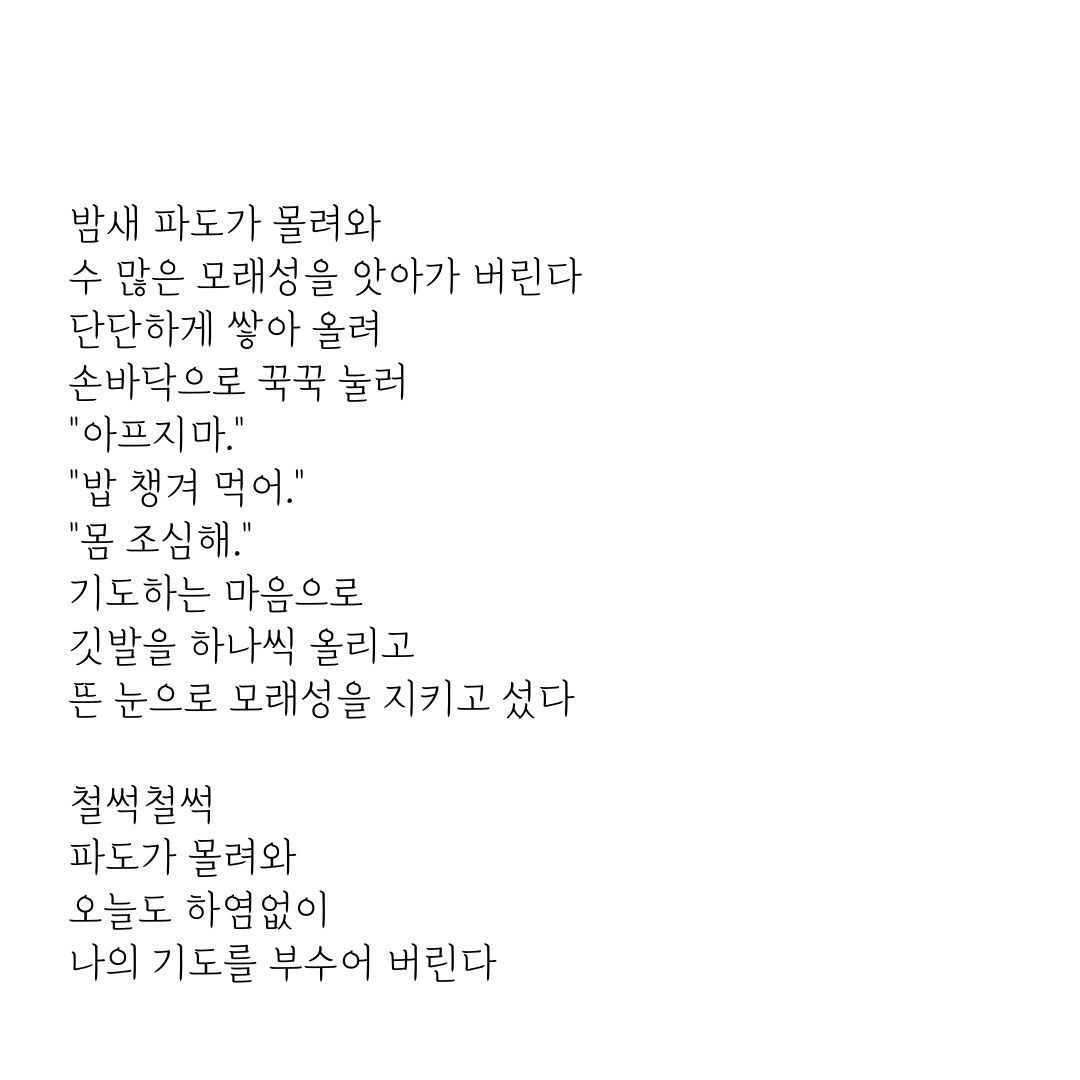 밤새 파도가 몰려와
수 많은 모래성을 앗아가 버린다
단단하게 쌓아 올려
손바닥으로 꾹꾹 눌러
"아프지마."
"밥 챙겨 먹어."
"몸 조심해."
기도하는 마음으로
깃발을 하나씩 올리고
뜬 눈으로 모래성을 지키고 섰다

철썩철썩
파도가 몰려와
오늘도 하염없이
나의 기도를 부수어 버린다